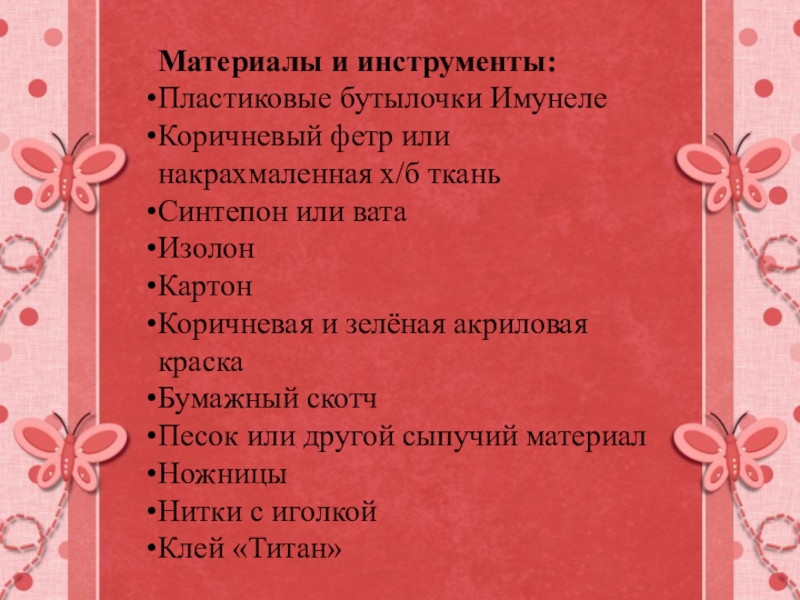 Материалы и инструменты:
•Пластиковые бутылочки Имунеле
•Коричневый фетр или накрахмаленная х/б ткань
•Синтепон или вата
•Изолон
•Картон
•Коричневая и зелёная акриловая краска
•Бумажный скотч
•Песок или другой сыпучий материал
•Ножницы
•Нитки с иголкой
•Клей «Титан»